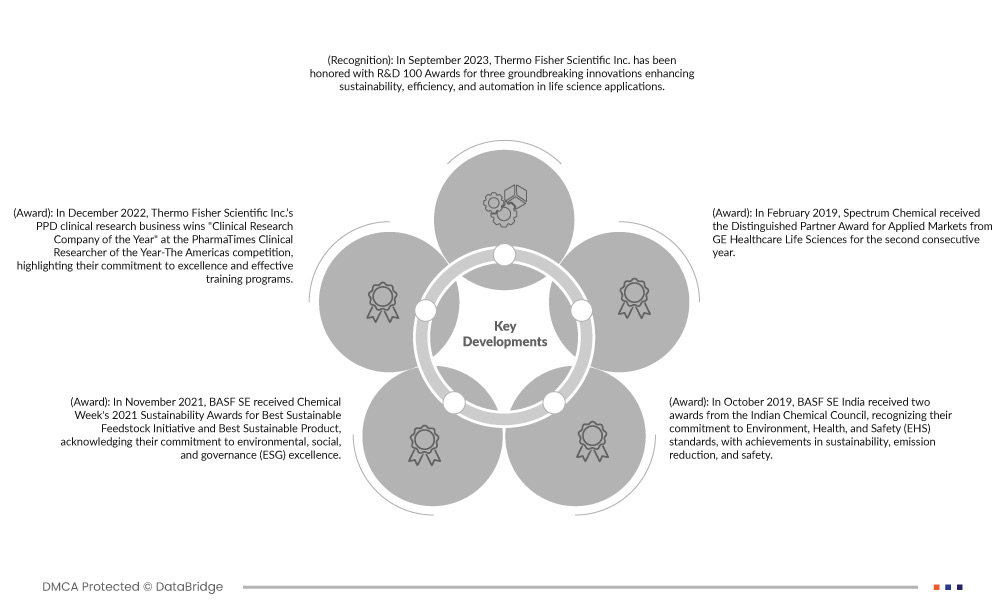 (Recognition): In September 2023, Thermo Fisher Scientific Inc. has been honored with R&D 100 Awards for three groundbreaking innovations enhancing sustainability, efficiency, and automation in life science applications.

(Award): In December 2022, Thermo Fisher Scientific Inc.'s PPD clinical research business wins "Clinical Research Company of the Year" at the PharmaTimes Clinical Researcher of the Year-The Americas competition, highlighting their commitment to excellence and effective training programs.

(Award): In February 2019, Spectrum Chemical received the Distinguished Partner Award for Applied Markets from GE Healthcare Life Sciences for the second consecutive year.

Key Developments

(Award): In November 2021, BASF SE received Chemical Week's 2021 Sustainability Awards for Best Sustainable Feedstock Initiative and Best Sustainable Product, acknowledging their commitment to environmental, social, and governance (ESG) excellence.

(Award): In October 2019, BASF SE India received two awards from the Indian Chemical Council, recognizing their commitment to Environment, Health, and Safety (EHS) standards, with achievements in sustainability, emission reduction, and safety.

DMCA Protected © DataBridge